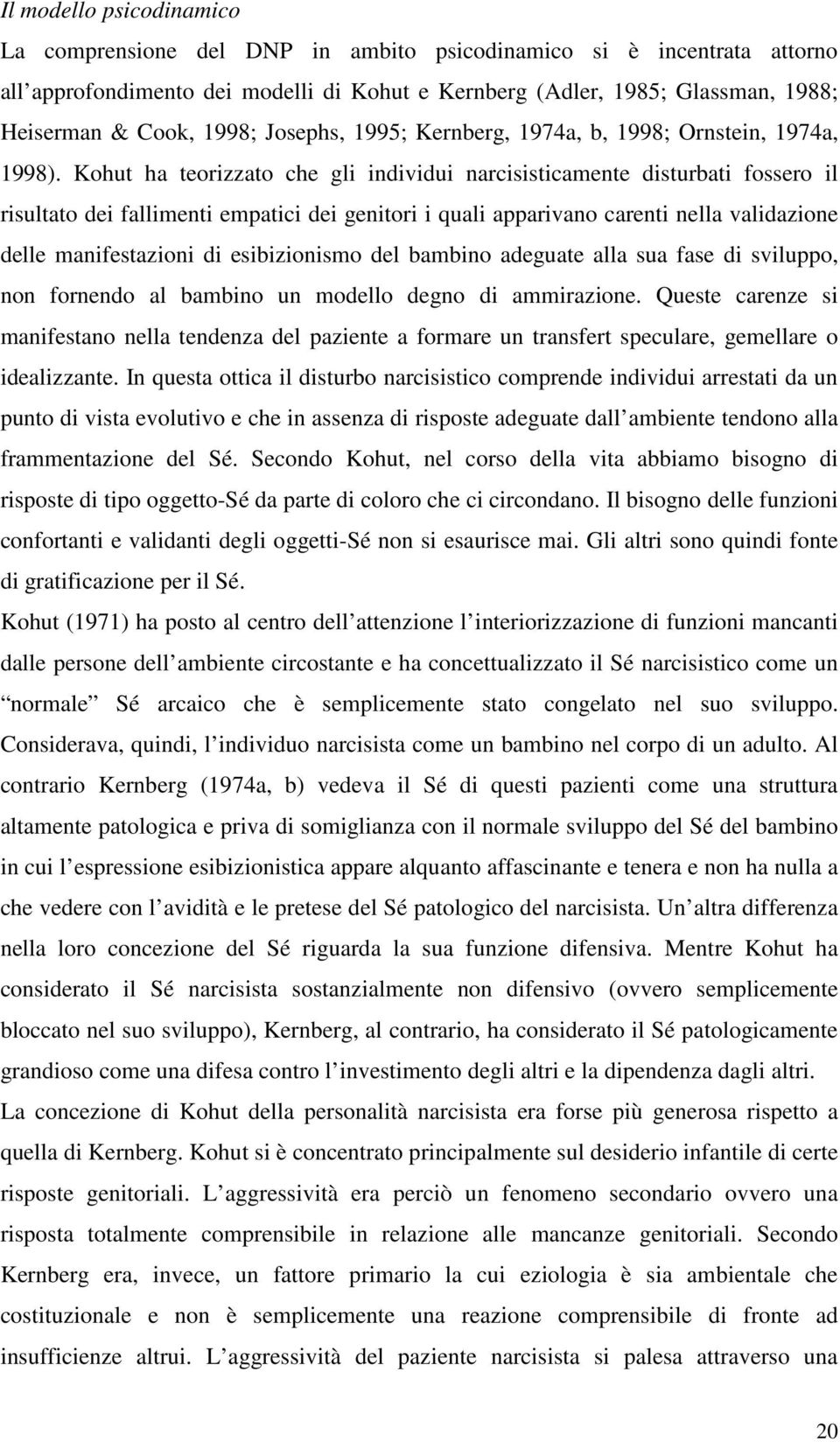 Il modello psicodinamico

La comprensione del DNP in ambito psicodinamico si è incentrata attorno all approfondimento dei modelli di Kohut e Kernberg (Adler, 1985; Glassman, 1988; Heiserman & Cook, 1998; Josephs, 1995; Kernberg, 1974a, b, 1998; Ornstein, 1974a, 1998). Kohut ha teorizzato che gli individui narcisisticamente disturbati fossero il risultato dei fallimenti empatici dei genitori i quali apparivano carenti nella validazione delle manifestazioni di esibizionismo del bambino adeguate alla sua fase di sviluppo, non fornendo al bambino un modello degno di ammirazione. Queste carenze si manifestano nella tendenza del paziente a formare un transfert speculare, gemellare o idealizzante. In questa ottica il disturbo narcisistico comprende individui arrestati da un punto di vista evolutivo e che in assenza di risposte adeguate dall ambiente tendono alla frammentazione del Sé. Secondo Kohut, nel corso della vita abbiamo bisogno di risposte di tipo oggetto-Sé da parte di coloro che ci circondano. Il bisogno delle funzioni confortanti e validanti degli oggetti-Sé non si esaurisce mai. Gli altri sono quindi fonte di gratificazione per il Sé.

Kohut (1971) ha posto al centro dell attenzione l interiorizzazione di funzioni mancanti dalle persone dell ambiente circostante e ha concettualizzato il Sé narcisistico come un normale Sé arcaico che è semplicemente stato congelato nel suo sviluppo. Considerava, quindi, l individuo narcisista come un bambino nel corpo di un adulto. Al contrario Kernberg (1974a, b) vedeva il Sé di questi pazienti come una struttura altamente patologica e priva di somiglianza con il normale sviluppo del Sé del bambino in cui l espressione esibizionistica appare alquanto affascinante e tenera e non ha nulla a che vedere con l avidità e le pretese del Sé patologico del narcisista. Un altra differenza nella loro concezione del Sé riguarda la sua funzione difensiva. Mentre Kohut ha considerato il Sé narcisista sostanzialmente non difensivo (ovvero semplicemente bloccato nel suo sviluppo), Kernberg, al contrario, ha considerato il Sé patologicamente grandioso come una difesa contro l investimento degli altri e la dipendenza dagli altri.

La concezione di Kohut della personalità narcisista era forse più generosa rispetto a quella di Kernberg. Kohut si è concentrato principalmente sul desiderio infantile di certe risposte genitoriali. L aggressività era perciò un fenomeno secondario ovvero una risposta totalmente comprensibile in relazione alle mancanze genitoriali. Secondo Kernberg era, invece, un fattore primario la cui eziologia è sia ambientale che costituzionale e non è semplicemente una reazione comprensibile di fronte ad insufficienze altrui. L aggressività del paziente narcisista si palesa attraverso una

20